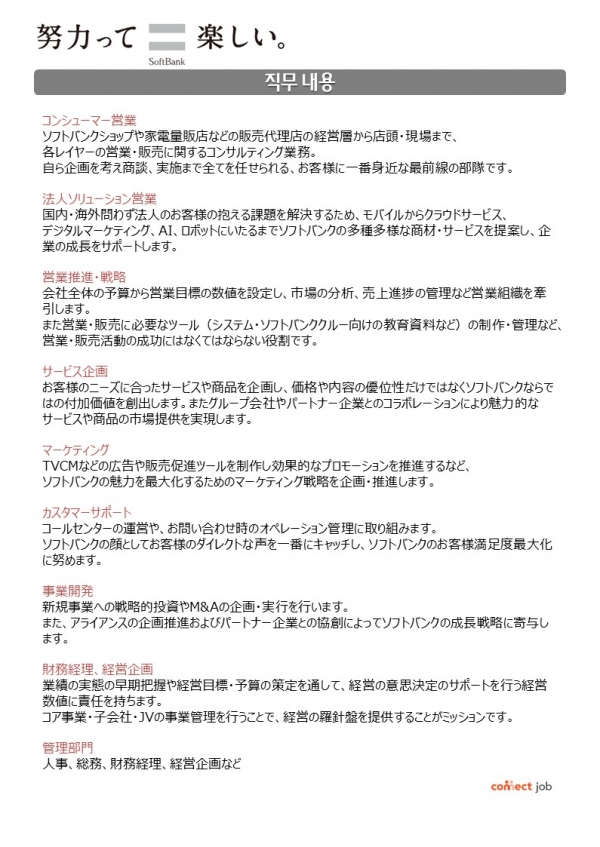 努力って 楽しい。
SoftBank

직무 내용

コンシューマー営業
ソフトバンクショップや家電量販店などの販売代理店の経営層から店頭・現場まで、各レイヤーの営業・販売に関するコンサルティング業務。
自ら企画を考え商談、実施まで全てを任せられる、お客様に一番身近な最前線の部隊です。

法人ソリューション営業
国内・海外問わず法人のお客様の抱える課題を解決するため、モバイルからクラウドサービス、デジタルマーケティング、AI、ロボットにいたるまでソフトバンクの多種多様な商材・サービスを提案し、企業の成長をサポートします。

営業推進・戦略
会社全体の予算から営業目標の数値を設定し、市場の分析、売上進捗の管理など営業組織を牽引します。
また営業・販売に必要なツール（システム・ソフトバンククルー向けの教育資料など）の制作・管理など、営業・販売活動の成功にはなくてはならない役割です。

サービス企画
お客様のニーズに合ったサービスや商品を企画し、価格や内容の優位性だけではなくソフトバンクならではの付加価値を創出します。またグループ会社やパートナー企業とのコラボレーションにより魅力的なサービスや商品の市場提供を実現します。

マーケティング
TVCMなどの広告や販売促進ツールを制作し効果的なプロモーションを推進するなど、ソフトバンクの魅力を最大化するためのマーケティング戦略を企画・推進します。

カスタマーサポート
コールセンターの運営や、お問い合わせ時のオペレーション管理に取り組みます。
ソフトバンクの顔としてお客様のダイレクトな声を一番にキャッチし、ソフトバンクのお客様満足度最大化に努めます。

事業開発
新規事業への戦略的投資やM&Aの企画・実行を行います。
また、アライアンスの企画推進およびパートナー企業との協創によってソフトバンクの成長戦略に寄与します。

財務経理、経営企画
業績の実態の早期把握や経営目標・予算の策定を通して、経営の意思決定のサポートを行う経営数値に責任を持ちます。
コア事業・子会社・JVの事業管理を行うことで、経営の羅針盤を提供することがミッションです。

管理部門
人事、総務、財務経理、経営企画など

connect job